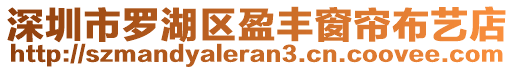 深圳市罗湖区盈丰窗帘布艺店
http://szmandyaleran3.cn.coovee.com